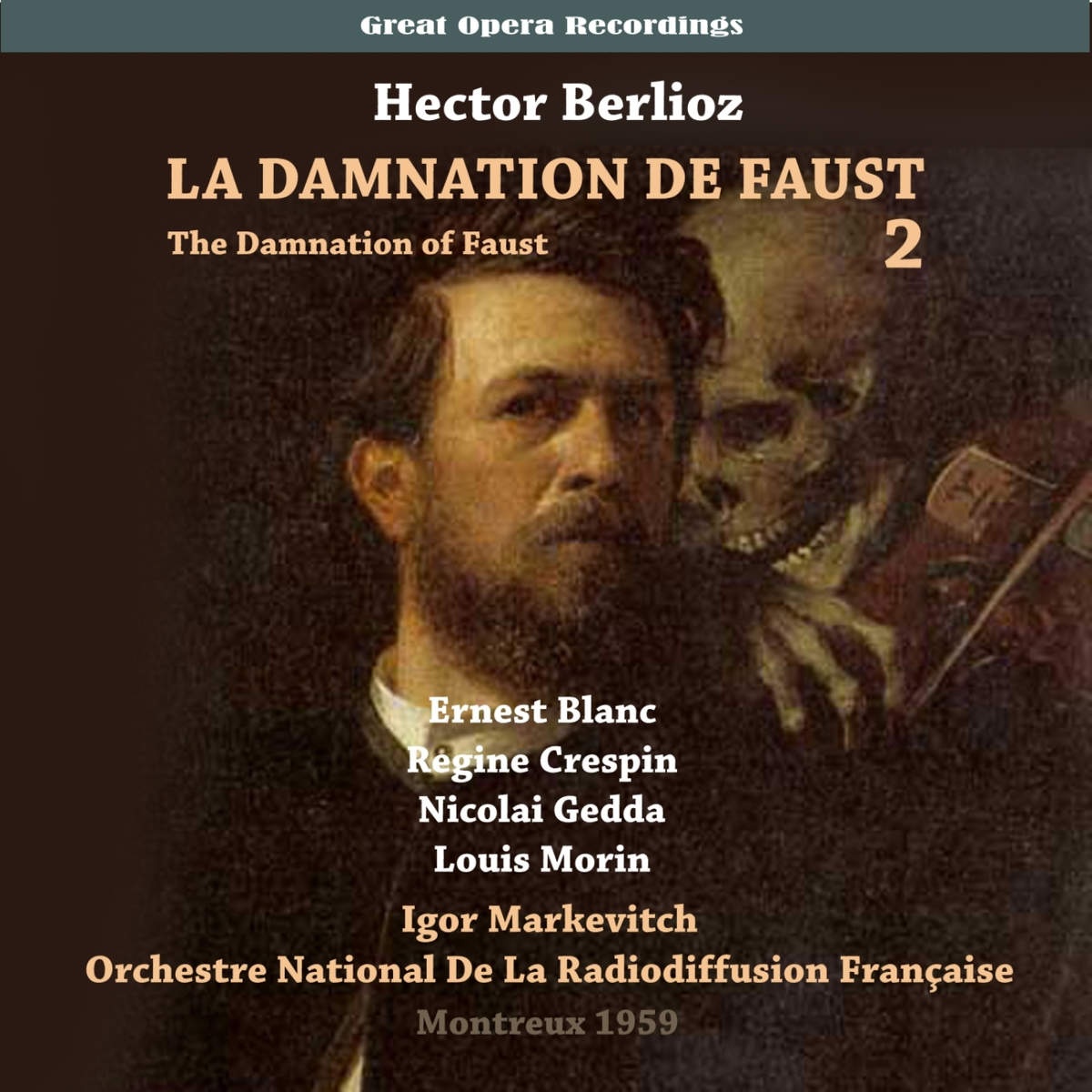 Great Opera Recordings

Hector Berlioz

LA DAMNATION DE FAUST

The Damnation of Faust

2

Ernest Blanc
Regine Crespin
Nicolai Gedda
Louis Morin

Igor Markevitch
Orchestre National De La Radiodiffusion Française

Montreux 1959